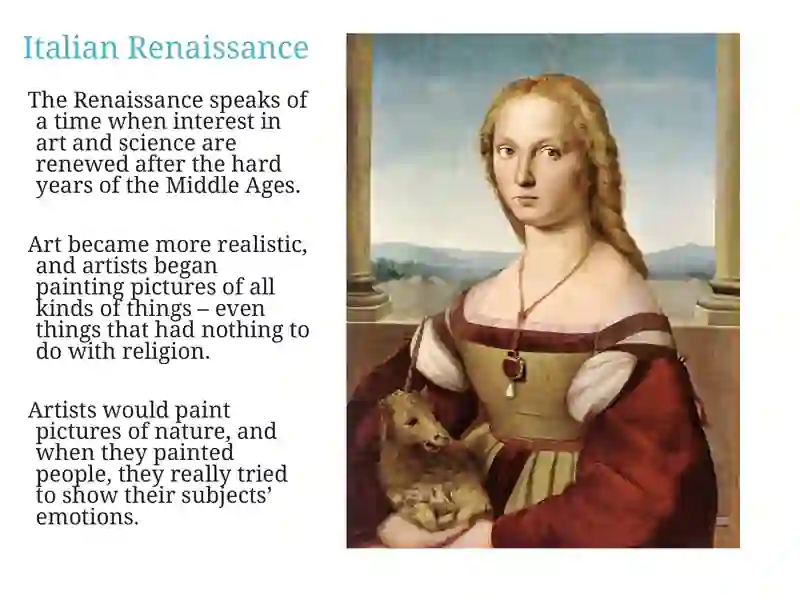 Italian Renaissance

The Renaissance speaks of a time when interest in art and science are renewed after the hard years of the Middle Ages.

Art became more realistic, and artists began painting pictures of all kinds of things – even things that had nothing to do with religion.

Artists would paint pictures of nature, and when they painted people, they really tried to show their subjects' emotions.